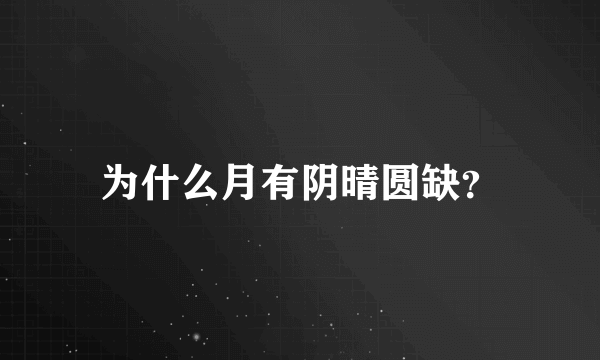 为什么月有阴晴圆缺?